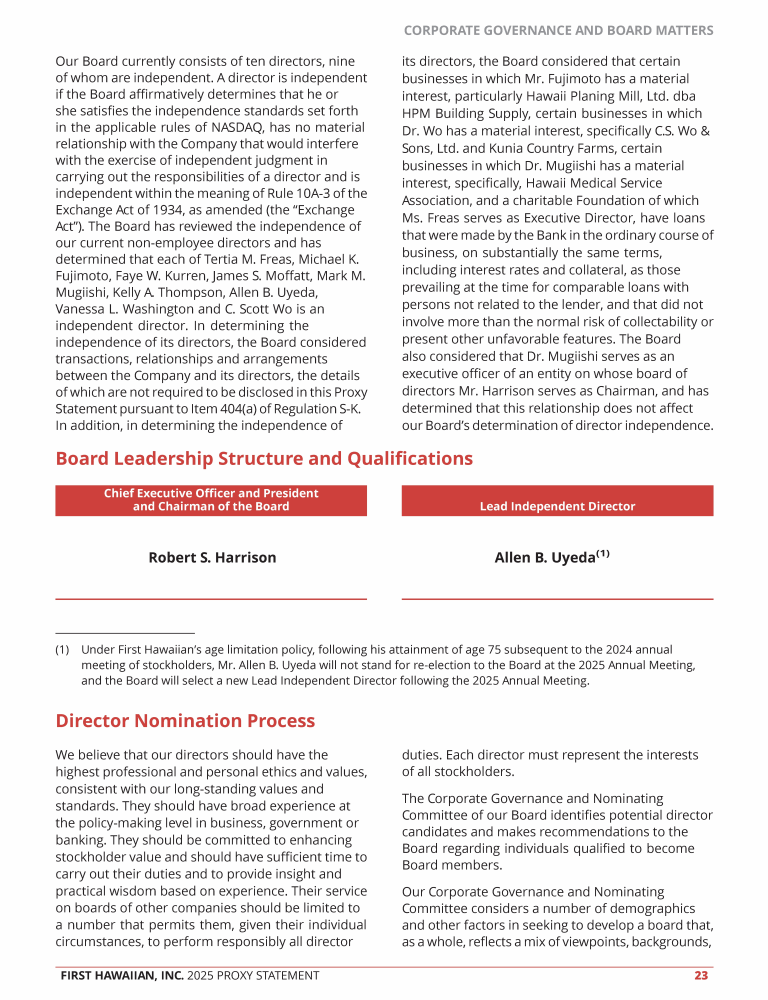 CORPORATE GOVERNANCE AND BOARD MATTERS

Our Board currently consists of ten directors, nine of whom are independent. A director is independent if the Board affirmatively determines that he or she satisfies the independence standards set forth in the applicable rules of NASDAQ, has no material relationship with the Company that would interfere with the exercise of independent judgment in carrying out the responsibilities of a director and is independent within the meaning of Rule 10A-3 of the Exchange Act of 1934, as amended (the "Exchange Act"). The Board has reviewed the independence of our current non-employee directors and has determined that each of Tertia M. Freas, Michael K. Fujimoto, Faye W. Kurren, James S. Moffatt, Mark M. Mugiishi, Kelly A. Thompson, Allen B. Uyeda, Vanessa L. Washington and C. Scott Wo is an independent director. In determining the independence of its directors, the Board considered transactions, relationships and arrangements between the Company and its directors, the details of which are not required to be disclosed in this Proxy Statement pursuant to Item 404(a) of Regulation S-K. In addition, in determining the independence of its directors, the Board considered that certain businesses in which Mr. Fujimoto has a material interest, particularly Hawaii Planing Mill, Ltd. dba HPM Building Supply, certain businesses in which Dr. Wo has a material interest, specifically C.S. Wo & Sons, Ltd. and Kunia Country Farms, certain businesses in which Dr. Mugiishi has a material interest, specifically, Hawaii Medical Service Association, and a charitable Foundation of which Ms. Freas serves as Executive Director, have loans that were made by the Bank in the ordinary course of business, on substantially the same terms, including interest rates and collateral, as those prevailing at the time for comparable loans with persons not related to the lender, and that did not involve more than the normal risk of collectability or present other unfavorable features. The Board also considered that Dr. Mugiishi serves as an executive officer of an entity on whose board of directors Mr. Harrison serves as Chairman, and has determined that this relationship does not affect our Board's determination of director independence.

Board Leadership Structure and Qualifications

Chief Executive Officer and President and Chairman of the Board

Robert S. Harrison

Lead Independent Director

Allen B. Uyeda$^{(1)}$

(1) Under First Hawaiian's age limitation policy, following his attainment of age 75 subsequent to the 2024 annual meeting of stockholders, Mr. Allen B. Uyeda will not stand for re-election to the Board at the 2025 Annual Meeting, and the Board will select a new Lead Independent Director following the 2025 Annual Meeting.

Director Nomination Process

We believe that our directors should have the highest professional and personal ethics and values, consistent with our long-standing values and standards. They should have broad experience at the policy-making level in business, government or banking. They should be committed to enhancing stockholder value and should have sufficient time to carry out their duties and to provide insight and practical wisdom based on experience. Their service on boards of other companies should be limited to a number that permits them, given their individual circumstances, to perform responsibly all director duties. Each director must represent the interests of all stockholders.

The Corporate Governance and Nominating Committee of our Board identifies potential director candidates and makes recommendations to the Board regarding individuals qualified to become Board members.

Our Corporate Governance and Nominating Committee considers a number of demographics and other factors in seeking to develop a board that, as a whole, reflects a mix of viewpoints, backgrounds,

FIRST HAWAIIAN, INC. 2025 PROXY STATEMENT 23